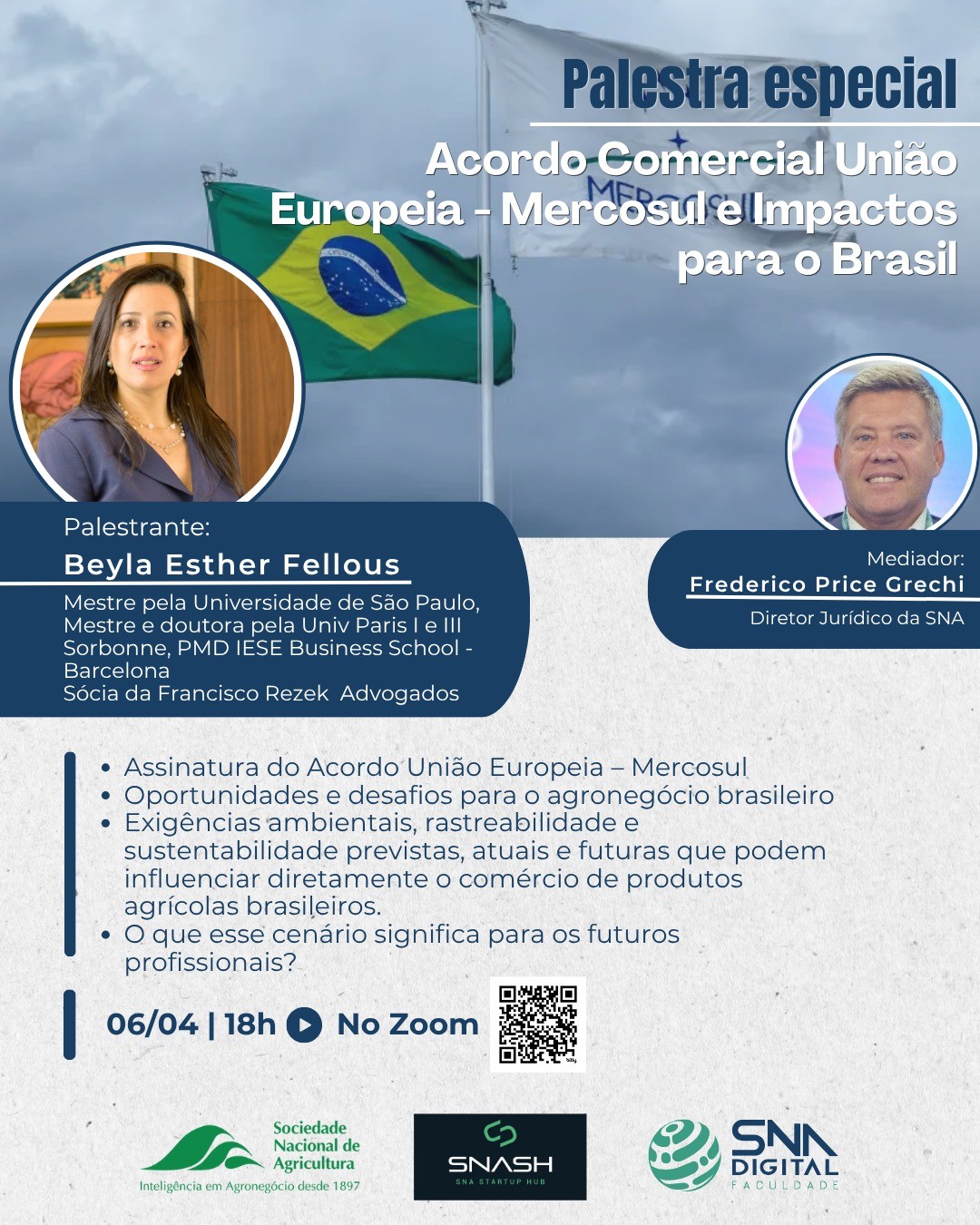 Palestra especial

Acordo Comercial União Europeia - Mercosul e Impactos para o Brasil

Palestrante:
Beyla Esther Fellous
Mestre pela Universidade de São Paulo, Mestre e doutora pela Univ Paris I e III Sorbonne, PMD IESE Business School - Barcelona
Sócia da Francisco Rezek Advogados

Mediador:
Frederico Price Grechi
Diretor Jurídico da SNA

• Assinatura do Acordo União Europeia – Mercosul
• Oportunidades e desafios para o agronegócio brasileiro
• Exigências ambientais, rastreabilidade e sustentabilidade previstas, atuais e futuras que podem influenciar diretamente o comércio de produtos agrícolas brasileiros.
• O que esse cenário significa para os futuros profissionais?

06/04 | 18h No Zoom

Sociedade Nacional de Agricultura
Inteligência em Agronegócio desde 1897

SNASH
SNA STARTUP HUB

SNA DIGITAL
FACULDADE